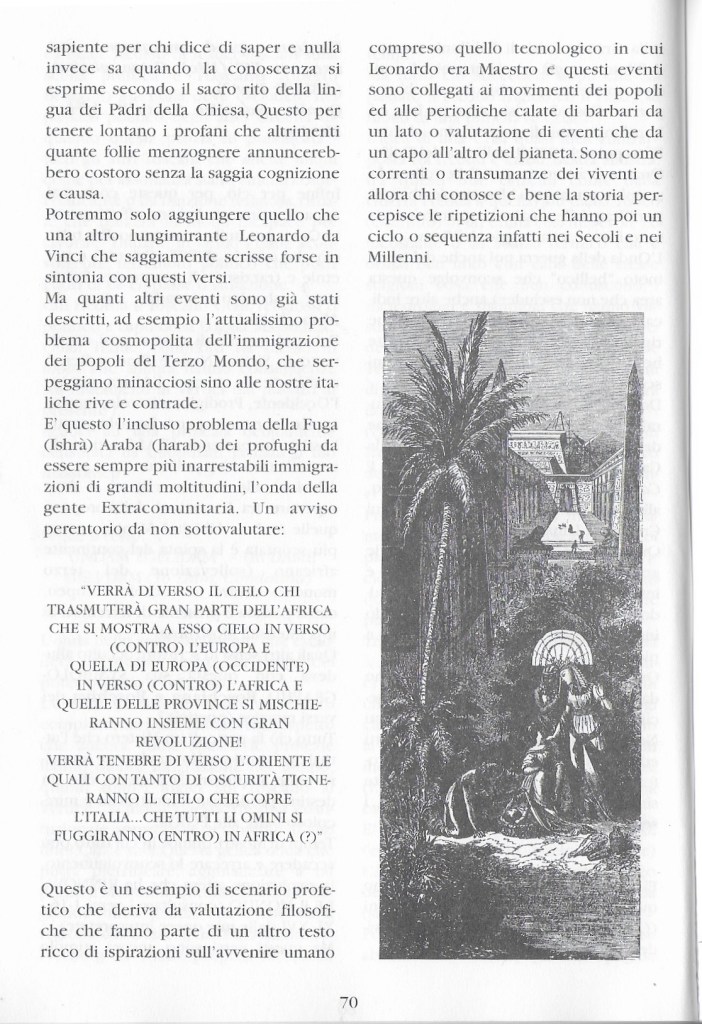 sapiente per chi dice di saper e nulla invece sa quando la conoscenza si esprime secondo il sacro rito della lingua dei Padri della Chiesa, Questo per tenere lontano i profani che altrimenti quante follie menzognere annuncerebbero costoro senza la saggia cognizione e causa.
Potremmo solo aggiungere quello che una altro lungimirante Leonardo da Vinci che saggiamente scrisse forse in sintonia con questi versi.
Ma quanti altri eventi sono già stati descritti, ad esempio l'attualissimo problema cosmopolita dell'immigrazione dei popoli del Terzo Mondo, che serpeggiano minacciosi sino alle nostre italiche rive e contrade.
E' questo l'incluso problema della Fuga (Ishrà) Araba (harab) dei profughi da essere sempre più inarrestabili immigrazioni di grandi moltitudini, l'onda della gente Extracomunitaria. Un avviso perentorio da non sottovalutare:

"VERRÀ DI VERSO IL CIELO CHI TRASMUTERÀ GRAN PARTE DELL'AFRICA CHE SI MOSTRA A ESSO CIELO IN VERSO (CONTRO) L'EUROPA E QUELLA DI EUROPA (OCCIDENTE) IN VERSO (CONTRO) L'AFRICA E QUELLE DELLE PROVINCE SI MISCHIERANNO INSIEME CON GRAN REVOLUZIONE!
VERRÀ TENEBRE DI VERSO L'ORIENTE LE QUALI CON TANTO DI OSCURITÀ TIGNERANNO IL CIELO CHE COPRE L'ITALIA...CHE TUTTI LI OMINI SI FUGGIRANNO (ENTRO) IN AFRICA (?)"

Questo è un esempio di scenario profetico che deriva da valutazione filosofiche che fanno parte di un altro testo ricco di ispirazioni sull'avvenire umano

compreso quello tecnologico in cui Leonardo era Maestro e questi eventi sono collegati ai movimenti dei popoli ed alle periodiche calate di barbari da un lato o valutazione di eventi che da un capo all'altro del pianeta. Sono come correnti o transumanze dei viventi e allora chi conosce e bene la storia percepisce le ripetizioni che hanno poi un ciclo o sequenza infatti nei Secoli e nei Millenni.

70